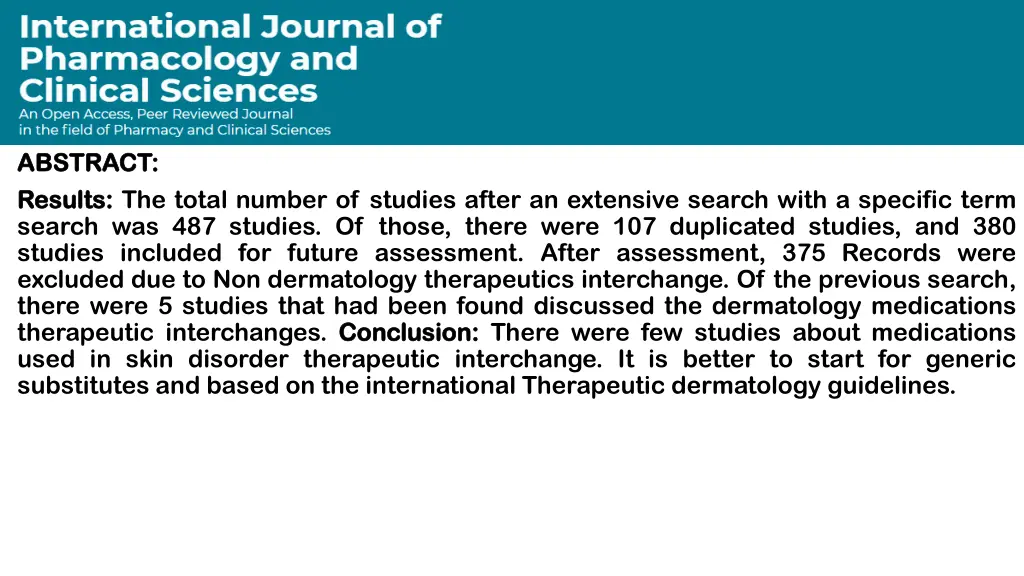 International Journal of
Pharmacology and
Clinical Sciences
An Open Access, Peer Reviewed Journal
in the field of Pharmacy and Clinical Sciences

ABSTRACT:

Results: The total number of studies after an extensive search with a specific term search was 487 studies. Of those, there were 107 duplicated studies, and 380 studies included for future assessment. After assessment, 375 Records were excluded due to Non dermatology therapeutics interchange. Of the previous search, there were 5 studies that had been found discussed the dermatology medications therapeutic interchanges. Conclusion: There were few studies about medications used in skin disorder therapeutic interchange. It is better to start for generic substitutes and based on the international Therapeutic dermatology guidelines.